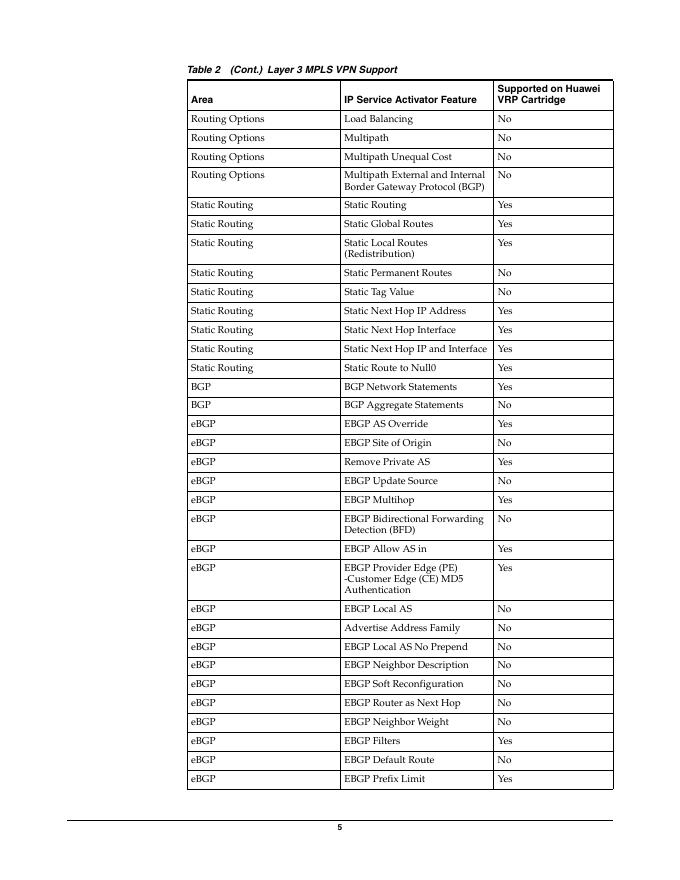 Table 2 (Cont.) Layer 3 MPLS VPN Support

| Area | IP Service Activator Feature | Supported on Huawei VRP Cartridge |
|---|---|---|
| Routing Options | Load Balancing | No |
| Routing Options | Multipath | No |
| Routing Options | Multipath Unequal Cost | No |
| Routing Options | Multipath External and Internal Border Gateway Protocol (BGP) | No |
| Static Routing | Static Routing | Yes |
| Static Routing | Static Global Routes | Yes |
| Static Routing | Static Local Routes (Redistribution) | Yes |
| Static Routing | Static Permanent Routes | No |
| Static Routing | Static Tag Value | No |
| Static Routing | Static Next Hop IP Address | Yes |
| Static Routing | Static Next Hop Interface | Yes |
| Static Routing | Static Next Hop IP and Interface | Yes |
| Static Routing | Static Route to Null0 | Yes |
| BGP | BGP Network Statements | Yes |
| BGP | BGP Aggregate Statements | No |
| eBGP | EBGP AS Override | Yes |
| eBGP | EBGP Site of Origin | No |
| eBGP | Remove Private AS | Yes |
| eBGP | EBGP Update Source | No |
| eBGP | EBGP Multihop | Yes |
| eBGP | EBGP Bidirectional Forwarding Detection (BFD) | No |
| eBGP | EBGP Allow AS in | Yes |
| eBGP | EBGP Provider Edge (PE) -Customer Edge (CE) MD5 Authentication | Yes |
| eBGP | EBGP Local AS | No |
| eBGP | Advertise Address Family | No |
| eBGP | EBGP Local AS No Prepend | No |
| eBGP | EBGP Neighbor Description | No |
| eBGP | EBGP Soft Reconfiguration | No |
| eBGP | EBGP Router as Next Hop | No |
| eBGP | EBGP Neighbor Weight | No |
| eBGP | EBGP Filters | Yes |
| eBGP | EBGP Default Route | No |
| eBGP | EBGP Prefix Limit | Yes |

5